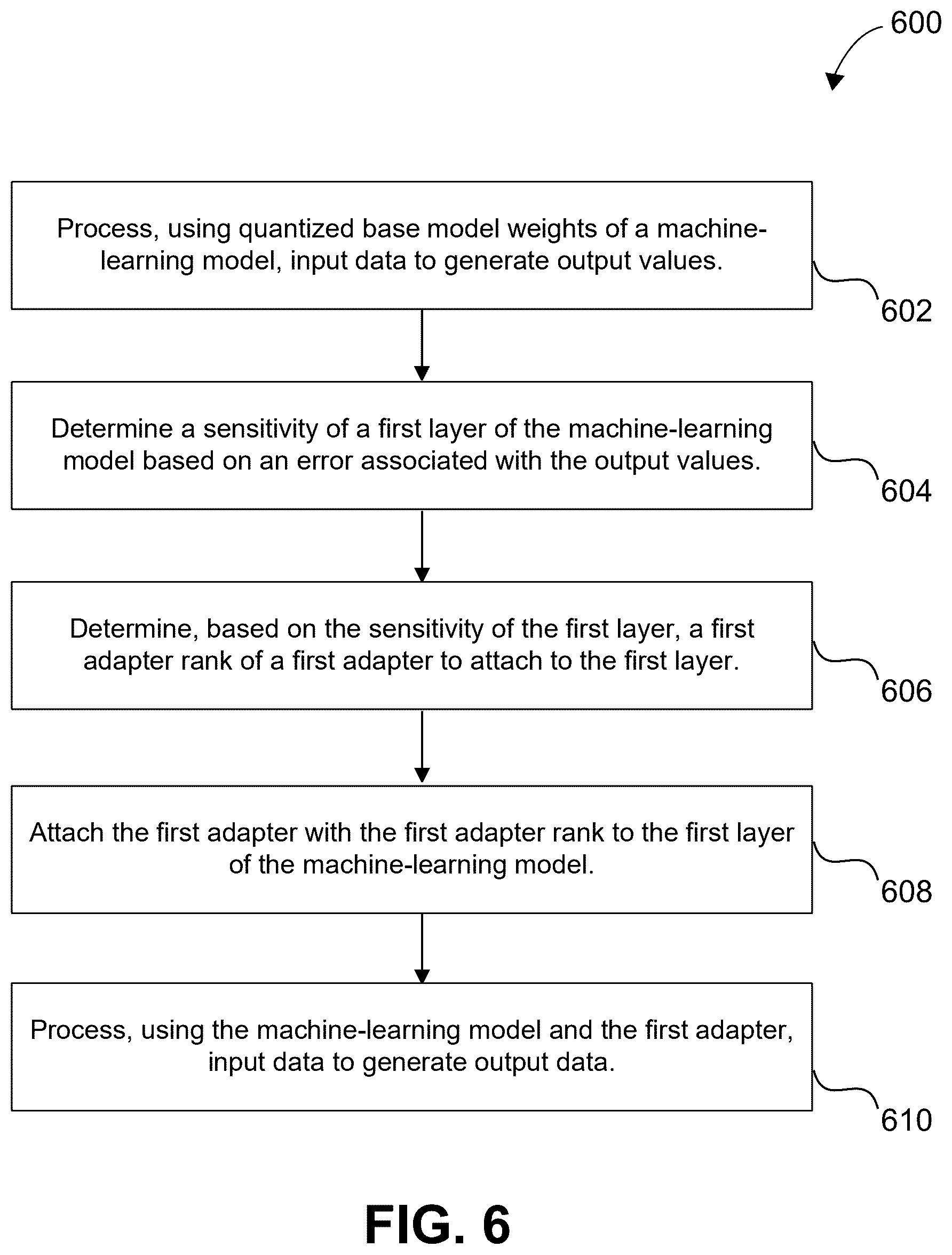 600

Process, using quantized base model weights of a machine-learning model, input data to generate output values.

602

Determine a sensitivity of a first layer of the machine-learning model based on an error associated with the output values.

604

Determine, based on the sensitivity of the first layer, a first adapter rank of a first adapter to attach to the first layer.

606

Attach the first adapter with the first adapter rank to the first layer of the machine-learning model.

608

Process, using the machine-learning model and the first adapter, input data to generate output data.

610

FIG. 6